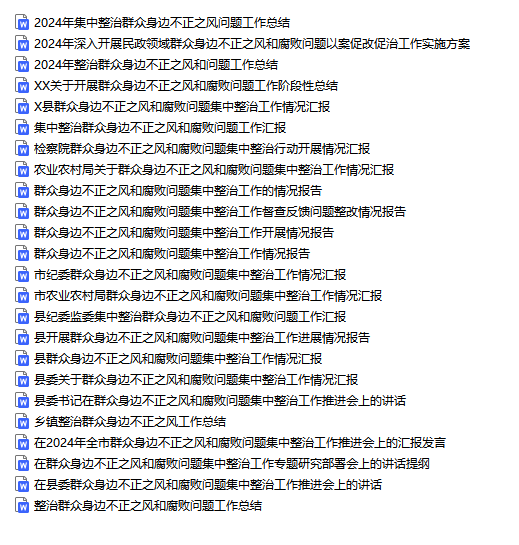 2024年集中整治群众身边不正之风问题工作总结
2024年深入开展民政领域群众身边不正之风和腐败问题以案促改促治工作实施方案
2024年整治群众身边不正之风和问题工作总结
XX关于开展群众身边不正之风和腐败问题工作阶段性总结
X县群众身边不正之风和腐败问题集中整治工作情况汇报
集中整治群众身边不正之风和腐败问题工作汇报
检察院群众身边不正之风和腐败问题集中整治行动开展情况汇报
农业农村局关于群众身边不正之风和腐败问题集中整治工作情况汇报
群众身边不正之风和腐败问题集中整治工作的情况报告
群众身边不正之风和腐败问题集中整治工作督查反馈问题整改情况报告
群众身边不正之风和腐败问题集中整治工作开展情况报告
群众身边不正之风和腐败问题集中整治工作情况报告
市纪委群众身边不正之风和腐败问题集中整治工作情况汇报
市农业农村局群众身边不正之风和腐败问题集中整治工作情况汇报
县纪委监委集中整治群众身边不正之风和腐败问题工作汇报
县开展群众身边不正之风和腐败问题集中整治工作进展情况报告
县群众身边不正之风和腐败问题集中整治工作情况汇报
县委关于群众身边不正之风和腐败问题集中整治工作情况汇报
县委书记在群众身边不正之风和腐败问题集中整治工作推进会上的讲话
乡镇整治群众身边不正之风工作总结
在2024年全市群众身边不正之风和腐败问题集中整治工作推进会上的汇报发言
在群众身边不正之风和腐败问题集中整治工作专题研究部署会上的讲话提纲
在县委群众身边不正之风和腐败问题集中整治工作推进会上的讲话
整治群众身边不正之风和腐败问题工作总结